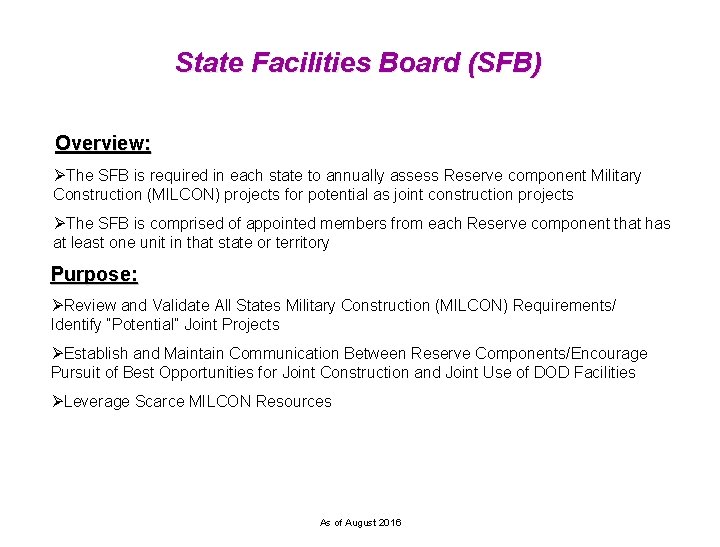 State Facilities Board (SFB)

Overview:

➢The SFB is required in each state to annually assess Reserve component Military Construction (MILCON) projects for potential as joint construction projects

➢The SFB is comprised of appointed members from each Reserve component that has at least one unit in that state or territory

Purpose:

➢Review and Validate All States Military Construction (MILCON) Requirements/ Identify "Potential" Joint Projects

➢Establish and Maintain Communication Between Reserve Components/Encourage Pursuit of Best Opportunities for Joint Construction and Joint Use of DOD Facilities

➢Leverage Scarce MILCON Resources

As of August 2016